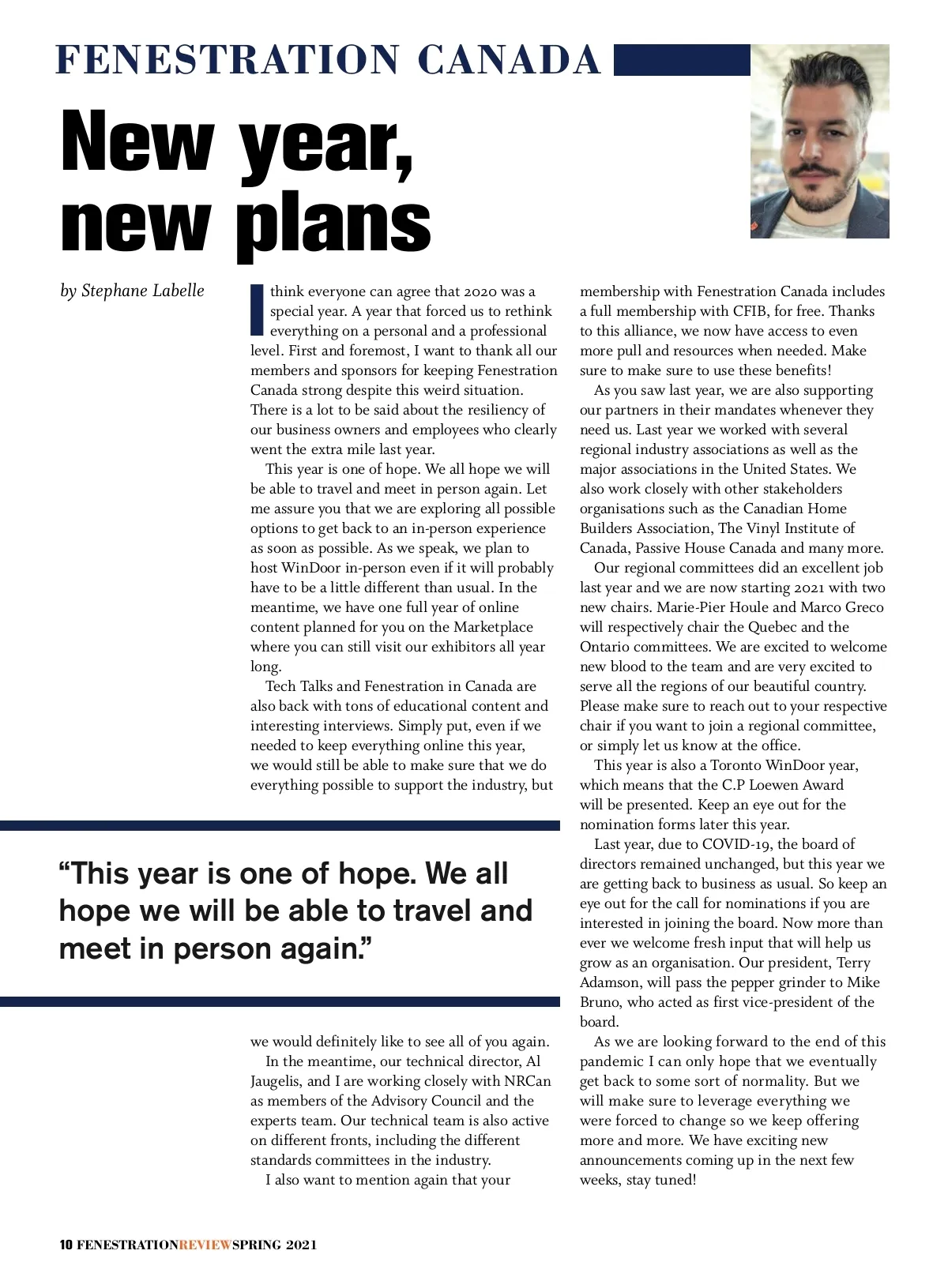 FENESTRATION CANADA

New year, new plans

by Stephane Labelle

I think everyone can agree that 2020 was a special year. A year that forced us to rethink everything on a personal and a professional level. First and foremost, I want to thank all our members and sponsors for keeping Fenestration Canada strong despite this weird situation. There is a lot to be said about the resiliency of our business owners and employees who clearly went the extra mile last year.

This year is one of hope. We all hope we will be able to travel and meet in person again. Let me assure you that we are exploring all possible options to get back to an in-person experience as soon as possible. As we speak, we plan to host WinDoor in-person even if it will probably have to be a little different than usual. In the meantime, we have one full year of online content planned for you on the Marketplace where you can still visit our exhibitors all year long.

Tech Talks and Fenestration in Canada are also back with tons of educational content and interesting interviews. Simply put, even if we needed to keep everything online this year, we would still be able to make sure that we do everything possible to support the industry, but

“This year is one of hope. We all hope we will be able to travel and meet in person again.”

we would definitely like to see all of you again.

In the meantime, our technical director, Al Jaugelis, and I are working closely with NRCan as members of the Advisory Council and the experts team. Our technical team is also active on different fronts, including the different standards committees in the industry.

I also want to mention again that your membership with Fenestration Canada includes a full membership with CFIB, for free. Thanks to this alliance, we now have access to even more pull and resources when needed. Make sure to make sure to use these benefits!

As you saw last year, we are also supporting our partners in their mandates whenever they need us. Last year we worked with several regional industry associations as well as the major associations in the United States. We also work closely with other stakeholders organisations such as the Canadian Home Builders Association, The Vinyl Institute of Canada, Passive House Canada and many more.

Our regional committees did an excellent job last year and we are now starting 2021 with two new chairs. Marie-Pier Houle and Marco Greco will respectively chair the Quebec and the Ontario committees. We are excited to welcome new blood to the team and are very excited to serve all the regions of our beautiful country. Please make sure to reach out to your respective chair if you want to join a regional committee, or simply let us know at the office.

This year is also a Toronto WinDoor year, which means that the C.P Loewen Award will be presented. Keep an eye out for the nomination forms later this year.

Last year, due to COVID-19, the board of directors remained unchanged, but this year we are getting back to business as usual. So keep an eye out for the call for nominations if you are interested in joining the board. Now more than ever we welcome fresh input that will help us grow as an organisation. Our president, Terry Adamson, will pass the pepper grinder to Mike Bruno, who acted as first vice-president of the board.

As we are looking forward to the end of this pandemic I can only hope that we eventually get back to some sort of normality. But we will make sure to leverage everything we were forced to change so we keep offering more and more. We have exciting new announcements coming up in the next few weeks, stay tuned!

10 FENESTRATIONREVIEWSPRING 2021